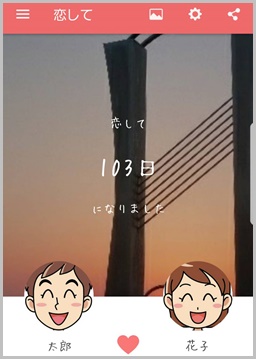 恋して

恋して

103日

になりました

太郎

花子